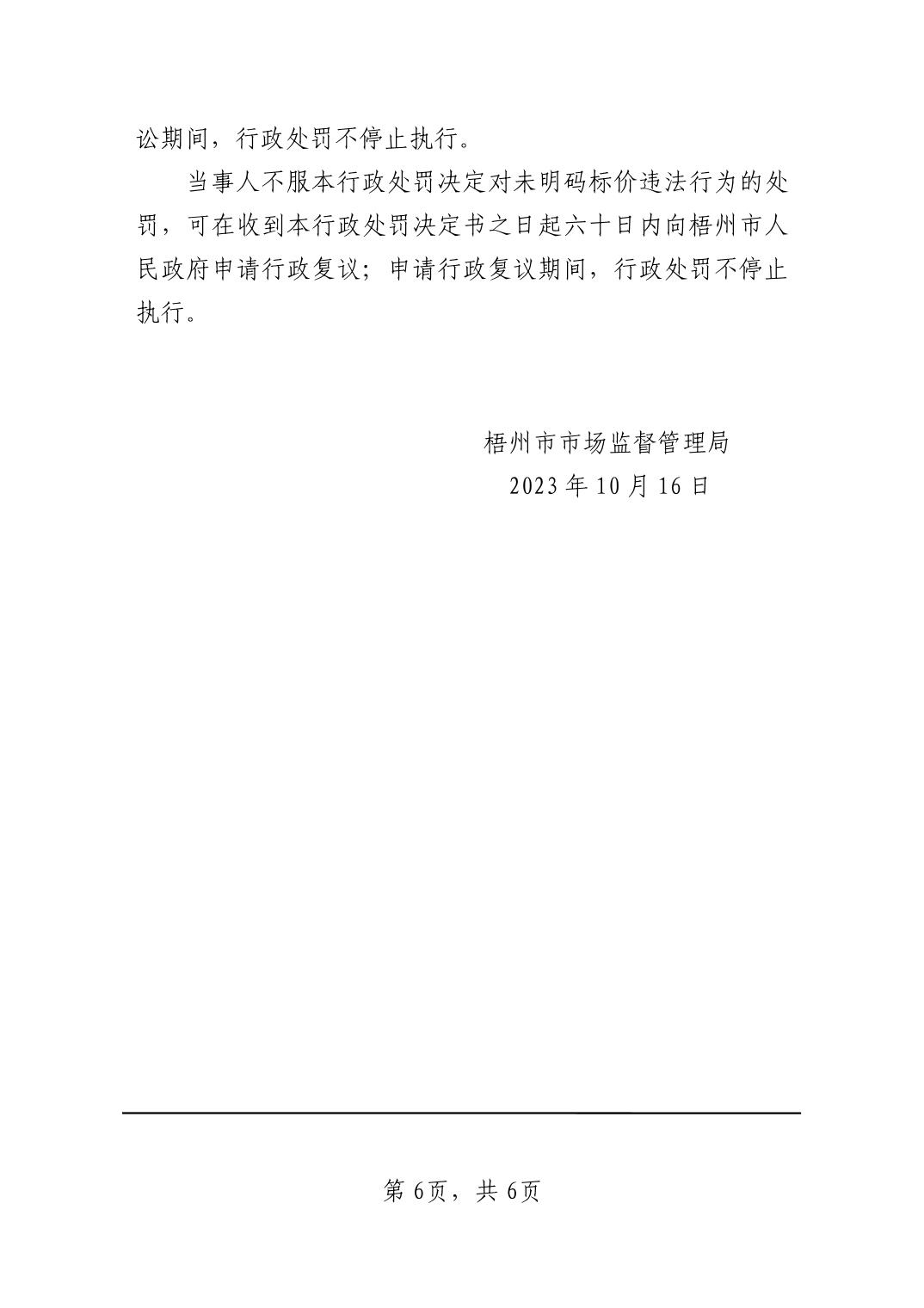 讼期间，行政处罚不停止执行。

当事人不服本行政处罚决定对未明码标价违法行为的处罚，可在收到本行政处罚决定书之日起六十日内向梧州市人民政府申请行政复议；申请行政复议期间，行政处罚不停止执行。

梧州市市场监督管理局
2023 年 10 月 16 日

第 6页，共 6页